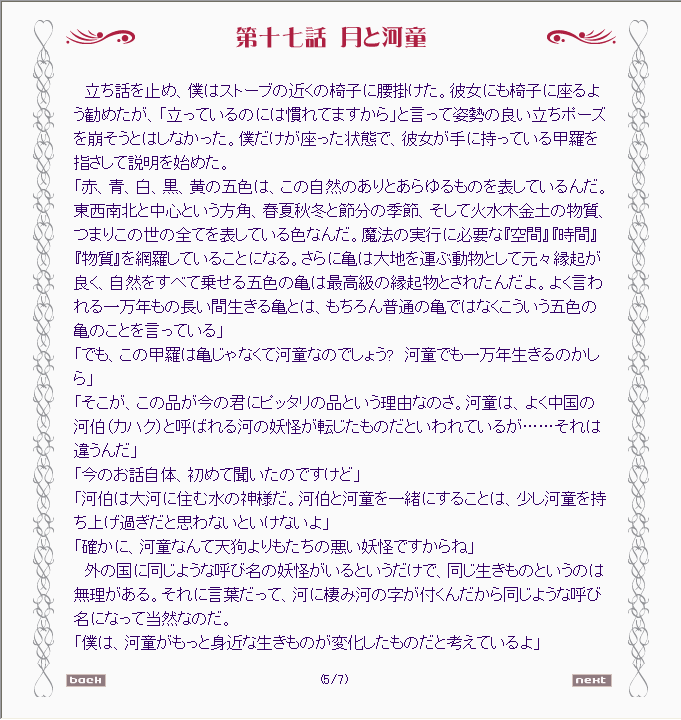 第十七話 月と河童

立ち話を止め、僕はストーブの近くの椅子に腰掛けた。彼女にも椅子に座るよう勧めたが、「立っているのには慣れてますから」と言って姿勢の良い立ちポーズを崩そうとはしなかった。僕だけが座った状態で、彼女が手に持っている甲羅を指さして説明を始めた。
「赤、青、白、黒、黄の五色は、この自然のありとあらゆるものを表しているんだ。東西南北と中心という方角、春夏秋冬と節分の季節、そして火水木金土の物質、つまりこの世の全てを表している色なんだ。魔法の実行に必要な『空間』『時間』『物質』を網羅していることになる。さらに亀は大地を運ぶ動物として元々縁起が良く、自然をすべて乗せる五色の亀は最高級の縁起物とされたんだよ。よく言われる一万年もの長い間生きる亀とは、もちろん普通の亀ではなくこういう五色の亀のことを言っている」
「でも、この甲羅は亀じゃなくて河童なのでしょう? 河童でも一万年生きるのかしら」
「そこが、この品が今の君にピッタリの品という理由なのさ。河童は、よく中国の河伯(カハク)と呼ばれる河の妖怪が転じたものだといわれているが……それは違うんだ」
「今のお話自体、初めて聞いたのですけど」
「河伯は大河に住む水の神様だ。河伯と河童を一緒にすることは、少し河童を持ち上げ過ぎだと思わないといけないよ」
「確かに、河童なんて天狗よりもたちの悪い妖怪ですからね」
外の国に同じような呼び名の妖怪がいるというだけで、同じ生きものというのは無理がある。それに言葉だって、河に棲み河の字が付くんだから同じような呼び名になって当然なのだ。
「僕は、河童がもっと身近な生きものが変化したものだと考えているよ」

back (5/7) next